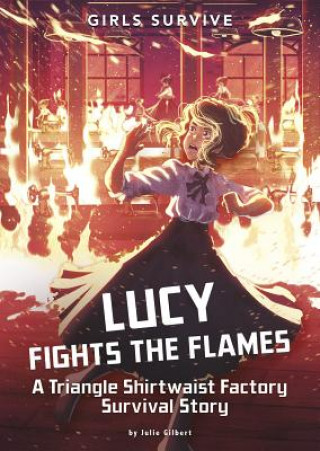 GIRLS SURVIVE

LUCY
FIGHTS THE FLAMES
A Triangle Shirtwaist Factory Survival Story

by Julie Gilbert